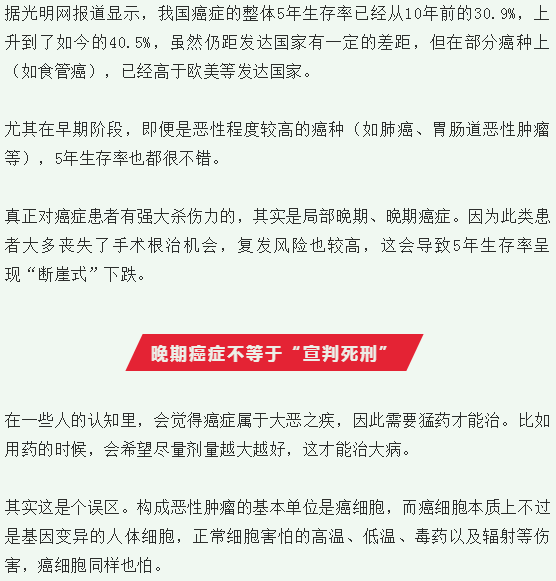 据光明网报道显示，我国癌症的整体5年生存率已经从10年前的30.9%，上升到了如今的40.5%，虽然仍距发达国家有一定的差距，但在部分癌种上（如食管癌），已经高于欧美等发达国家。

尤其在早期阶段，即便是恶性程度较高的癌种（如肺癌、胃肠道恶性肿瘤等），5年生存率也都很不错。

真正对癌症患者有强大杀伤力的，其实是局部晚期、晚期癌症。因为此类患者大多丧失了手术根治机会，复发风险也较高，这会导致5年生存率呈现“断崖式”下跌。

晚期癌症不等于“宣判死刑”

在一些人的认知里，会觉得癌症属于大恶之疾，因此需要猛药才能治。比如用药的时候，会希望尽量剂量越大越好，这才能治大病。

其实这是个误区。构成恶性肿瘤的基本单位是癌细胞，而癌细胞本质上不过是基因变异的人体细胞，正常细胞害怕的高温、低温、毒药以及辐射等伤害，癌细胞同样也怕。